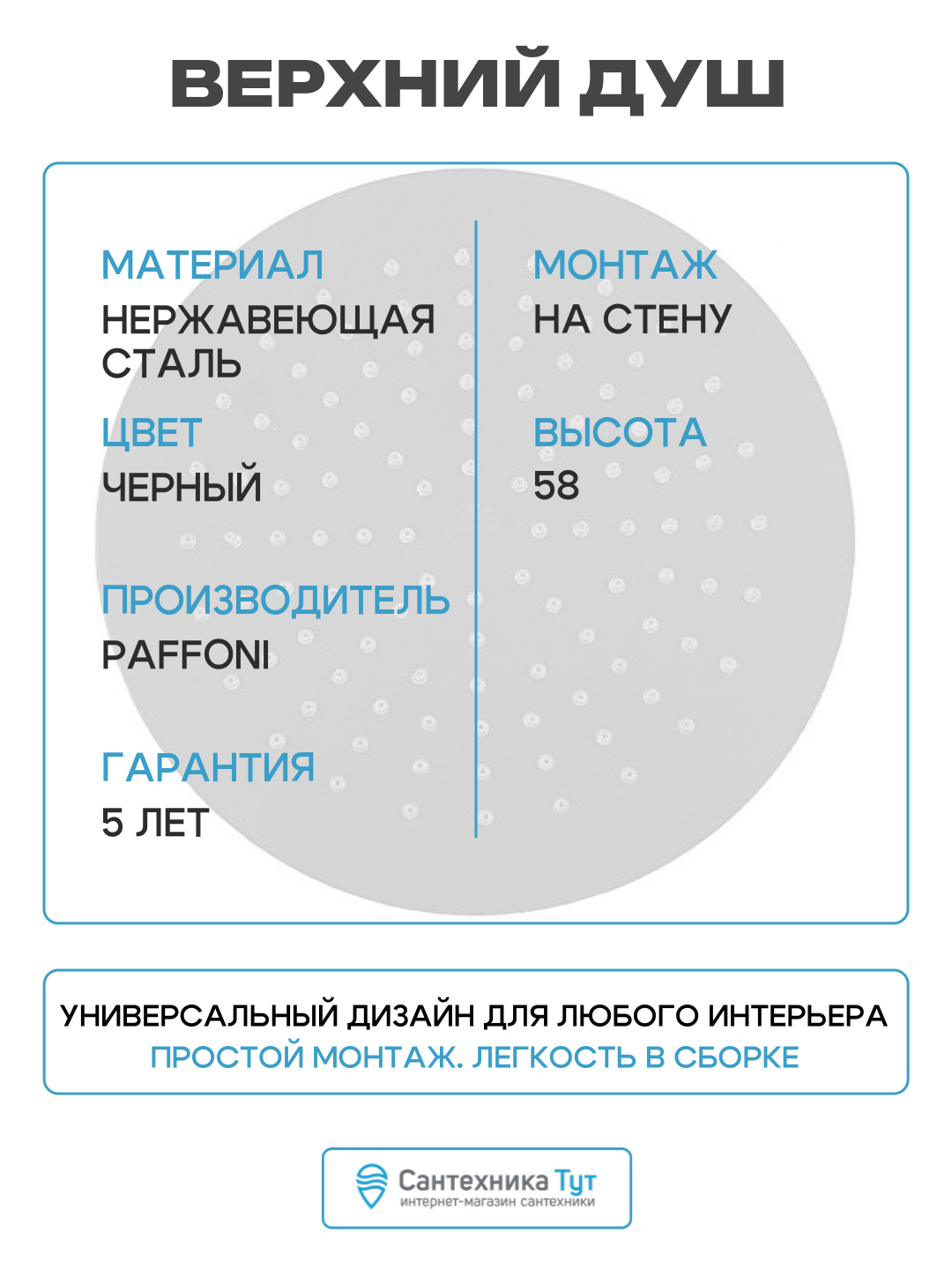 ВЕРХНИЙ ДУШ

МАТЕРИАЛ
НЕРЖАВЕЮЩАЯ СТАЛЬ

ЦВЕТ
ЧЕРНЫЙ

ПРОИЗВОДИТЕЛЬ
PAFFONI

ГАРАНТИЯ
5 ЛЕТ

МОНТАЖ
НА СТЕНУ

ВЫСОТА
58

УНИВЕРСАЛЬНЫЙ ДИЗАЙН ДЛЯ ЛЮБОГО ИНТЕРЬЕРА
ПРОСТОЙ МОНТАЖ. ЛЕГКОСТЬ В СБОРКЕ

Сантехника Тут
интернет-магазин сантехники